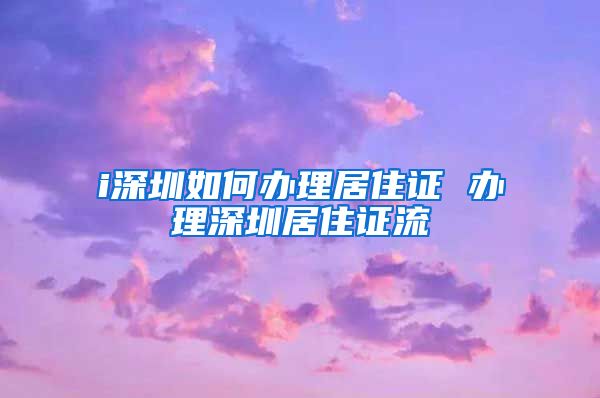 i深圳如何办理居住证 办理深圳居住证流